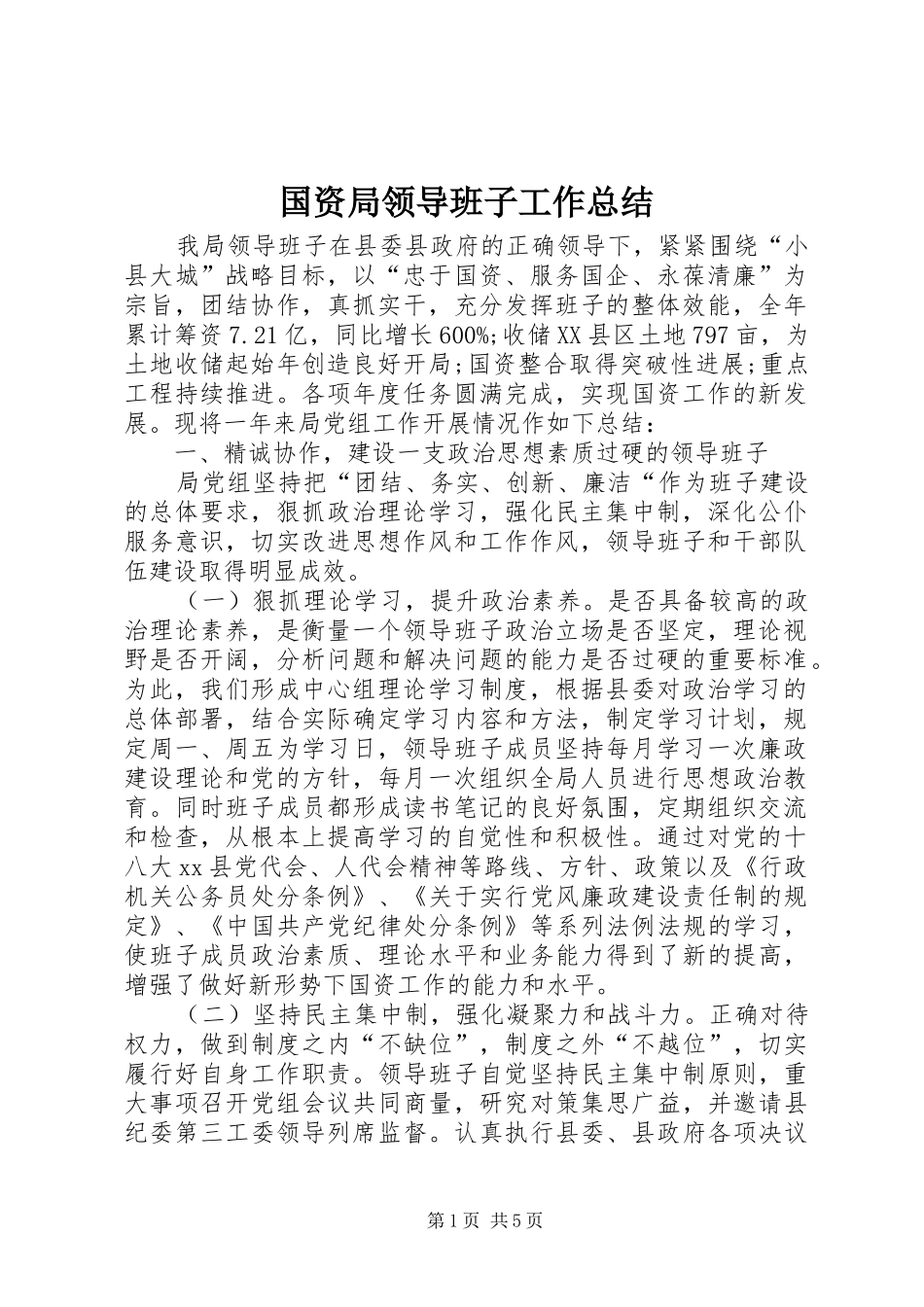 国资局领导班子工作总结

我局领导班子在县委县政府的正确领导下，紧紧围绕“小县大城”战略目标，以“忠于国资、服务国企、永葆清廉”为宗旨，团结协作，真抓实干，充分发挥班子的整体效能，全年累计筹资7.21亿，同比增长600%;收储XX县区土地797亩，为土地收储起始年创造良好开局;国资整合取得突破性进展;重点工程持续推进。各项年度任务圆满完成，实现国资工作的新发展。现将一年来局党组工作开展情况作如下总结：

一、精诚协作，建设一支政治思想素质过硬的领导班子

局党组坚持把“团结、务实、创新、廉洁“作为班子建设的总体要求，狠抓政治理论学习，强化民主集中制，深化公仆服务意识，切实改进思想作风和工作作风，领导班子和干部队伍建设取得明显成效。

（一）狠抓理论学习，提升政治素养。是否具备较高的政治理论素养，是衡量一个领导班子政治立场是否坚定，理论视野是否开阔，分析问题和解决问题的能力是否过硬的重要标准。为此，我们形成中心组理论学习制度，根据县委对政治学习的总体部署，结合实际确定学习内容和方法，制定学习计划，规定周一、周五为学习日，领导班子成员坚持每月学习一次廉政建设理论和党的方针，每月一次组织全局人员进行思想政治教育。同时班子成员都形成读书笔记的良好氛围，定期组织交流和检查，从根本上提高学习的自觉性和积极性。通过对党的十八大xx县党代会、人代会精神等路线、方针、政策以及《行政机关公务员处分条例》、《关于实行党风廉政建设责任制的规定》、《中国共产党纪律处分条例》等系列法例法规的学习，使班子成员政治素质、理论水平和业务能力得到了新的提高，增强了做好新形势下国资工作的能力和水平。

（二）坚持民主集中制，强化凝聚力和战斗力。正确对待权力，做到制度之内“不缺位”，制度之外“不越位”，切实履行好自身工作职责。领导班子自觉坚持民主集中制原则，重大事项召开党组会议共同商量，研究对策集思广益，并邀请县纪委第三工委领导列席监督。认真执行县委、县政府各项决议

第1页 共5页